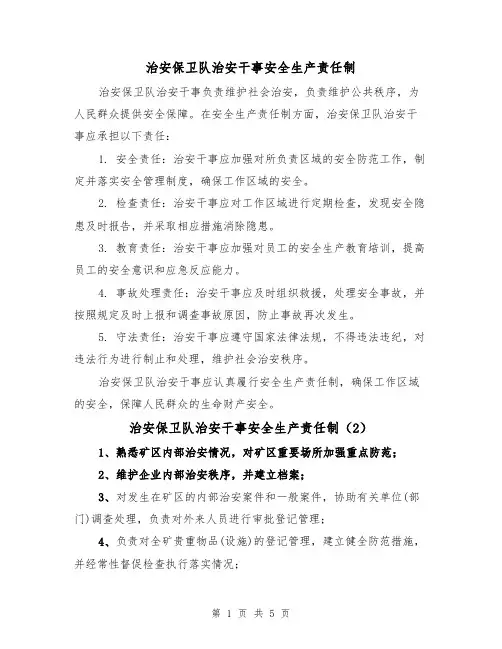 治安保卫队治安干事安全生产责任制

治安保卫队治安干事负责维护社会治安，负责维护公共秩序，为人民群众提供安全保障。在安全生产责任制方面，治安保卫队治安干事应承担以下责任：

1. 安全责任：治安干事应加强对所负责区域的安全防范工作，制定并落实安全管理制度，确保工作区域的安全。

2. 检查责任：治安干事应对工作区域进行定期检查，发现安全隐患及时报告，并采取相应措施消除隐患。

3. 教育责任：治安干事应加强对员工的安全生产教育培训，提高员工的安全意识和应急反应能力。

4. 事故处理责任：治安干事应及时组织救援，处理安全事故，并按照规定及时上报和调查事故原因，防止事故再次发生。

5. 守法责任：治安干事应遵守国家法律法规，不得违法违纪，对违法行为进行制止和处理，维护社会治安秩序。

治安保卫队治安干事应认真履行安全生产责任制，确保工作区域的安全，保障人民群众的生命财产安全。

治安保卫队治安干事安全生产责任制（2）

1、熟悉矿区内部治安情况，对矿区重要场所加强重点防范；

2、维护企业内部治安秩序，并建立档案；

3、对发生在矿区的内部治安案件和一般案件，协助有关单位(部门)调查处理，负责对外来人员进行审批登记管理；

4、负责对全矿贵重物品(设施)的登记管理，建立健全防范措施，并经常性督促检查执行落实情况；

第 1 页 共 5 页